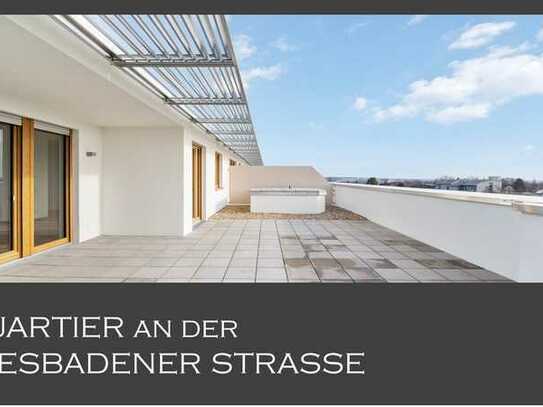 UARTIER AN DER
ESBADENER STRASSE